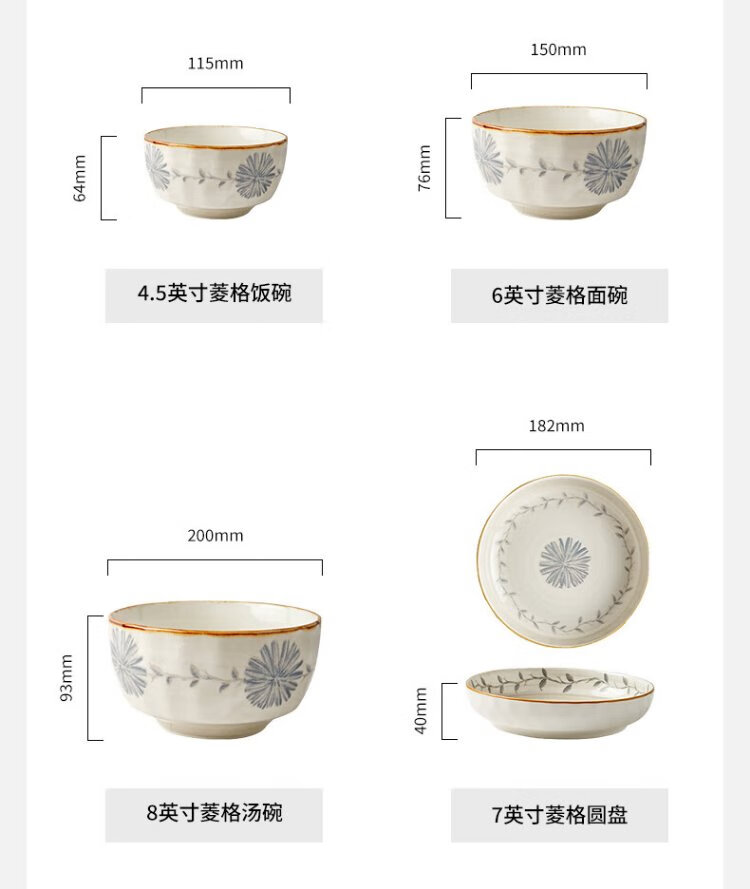 115mm

64mm

4.5英寸菱格饭碗

150mm

76mm

6英寸菱格面碗

200mm

93mm

8英寸菱格汤碗

182mm

40mm

7英寸菱格圆盘